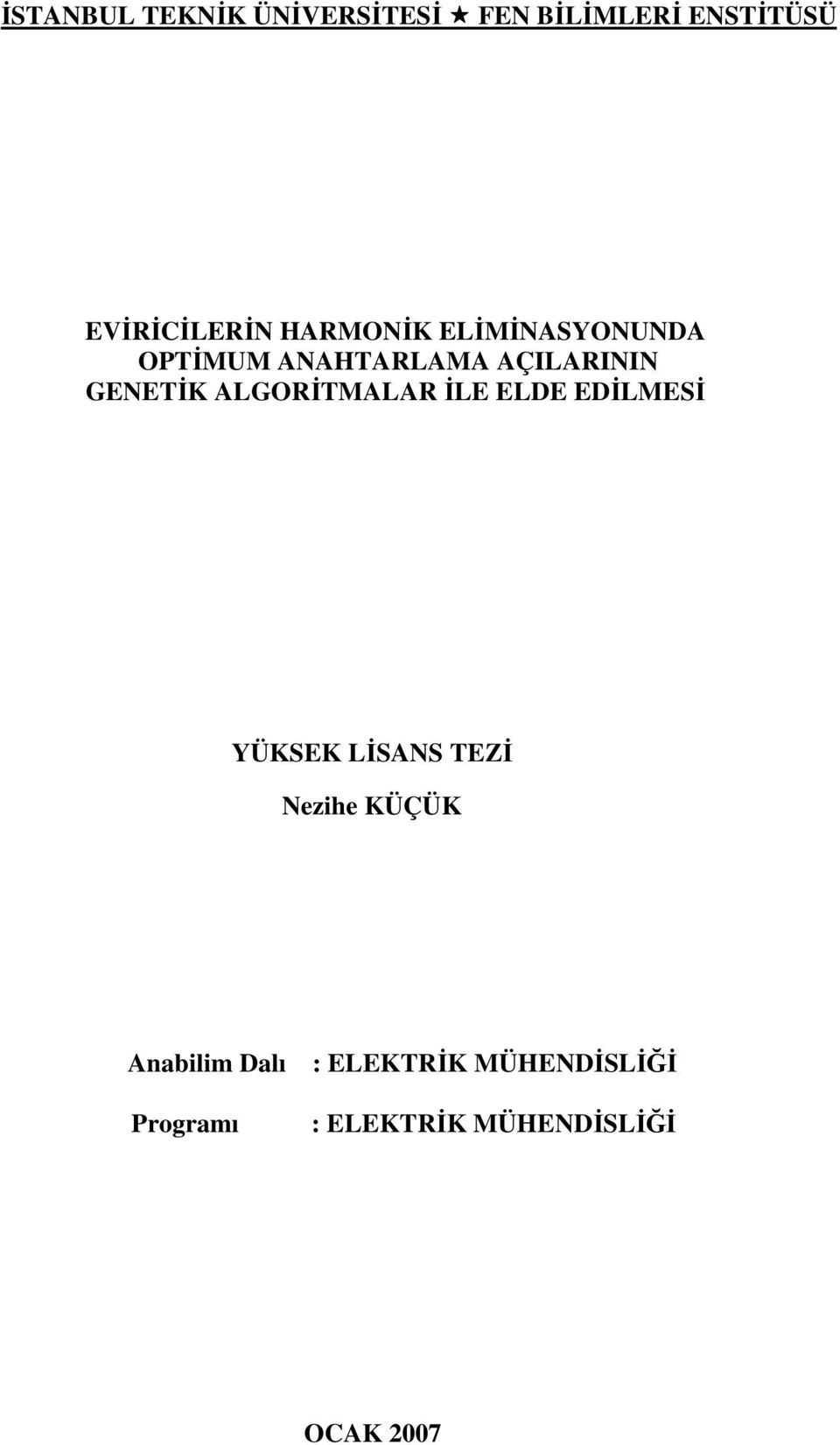 İSTANBUL TEKNİK ÜNİVERSİTESİ ★ FEN BİLİMLERİ ENSTİTÜSÜ

EVİRİCİLERİN HARMONİK ELİMİNASYONUNDA OPTİMUM ANAHTARLAMA AÇILARININ GENETİK ALGORİTMALAR İLE ELDE EDİLMESİ

YÜKSEK LİSANS TEZİ

Nezihe KÜÇÜK

Anabilim Dalı : ELEKTRİK MÜHENDİSLİĞİ

Programı : ELEKTRİK MÜHENDİSLİĞİ

OCAK 2007